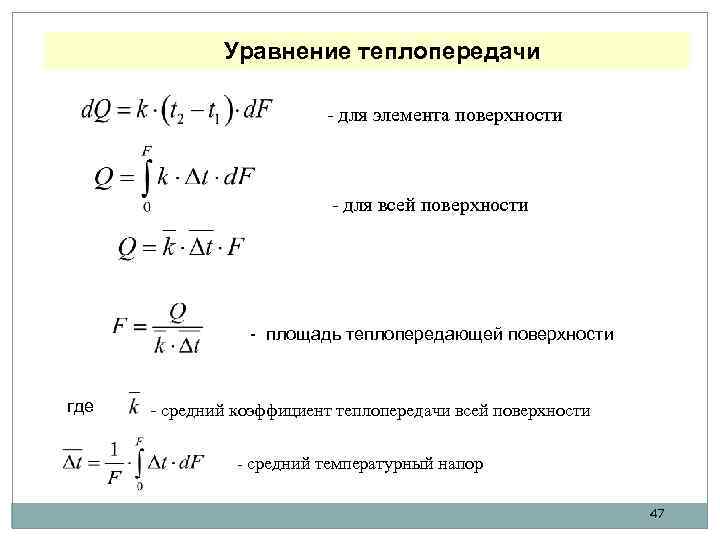 Уравнение теплопередачи

$dQ = k \cdot (t_2 - t_1) \cdot dF$ - для элемента поверхности

$Q = \int_0^F k \cdot \Delta t \cdot dF$

- для всей поверхности

$Q = \overline{k} \cdot \overline{\Delta t} \cdot F$

$F = \frac{Q}{\overline{k} \cdot \overline{\Delta t}}$ - площадь теплопередающей поверхности

где $\overline{k}$ - средний коэффициент теплопередачи всей поверхности

$\overline{\Delta t} = \frac{1}{F} \cdot \int_0^F \Delta t \cdot dF$ - средний температурный напор

47